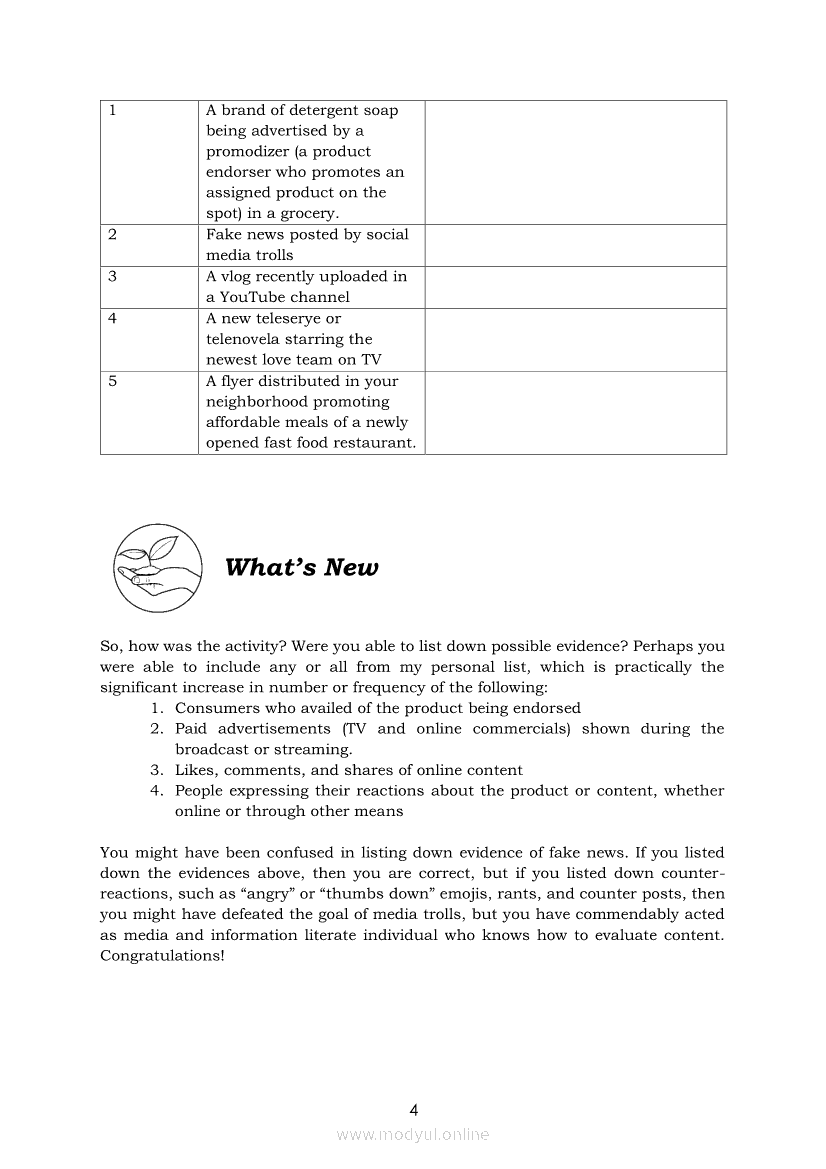 | | | |
|---|---|---|
| 1 | A brand of detergent soap being advertised by a promodizer (a product endorser who promotes an assigned product on the spot) in a grocery. | |
| 2 | Fake news posted by social media trolls | |
| 3 | A vlog recently uploaded in a YouTube channel | |
| 4 | A new teleserye or telenovela starring the newest love team on TV | |
| 5 | A flyer distributed in your neighborhood promoting affordable meals of a newly opened fast food restaurant. | |

What's New

So, how was the activity? Were you able to list down possible evidence? Perhaps you were able to include any or all from my personal list, which is practically the significant increase in number or frequency of the following:
1. Consumers who availed of the product being endorsed
2. Paid advertisements (TV and online commercials) shown during the broadcast or streaming.
3. Likes, comments, and shares of online content
4. People expressing their reactions about the product or content, whether online or through other means

You might have been confused in listing down evidence of fake news. If you listed down the evidences above, then you are correct, but if you listed down counter-reactions, such as "angry" or "thumbs down" emojis, rants, and counter posts, then you might have defeated the goal of media trolls, but you have commendably acted as media and information literate individual who knows how to evaluate content. Congratulations!

4

www.modyul.online